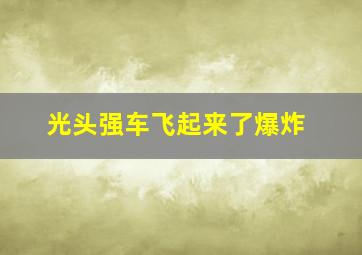 光头强车飞起来了爆炸